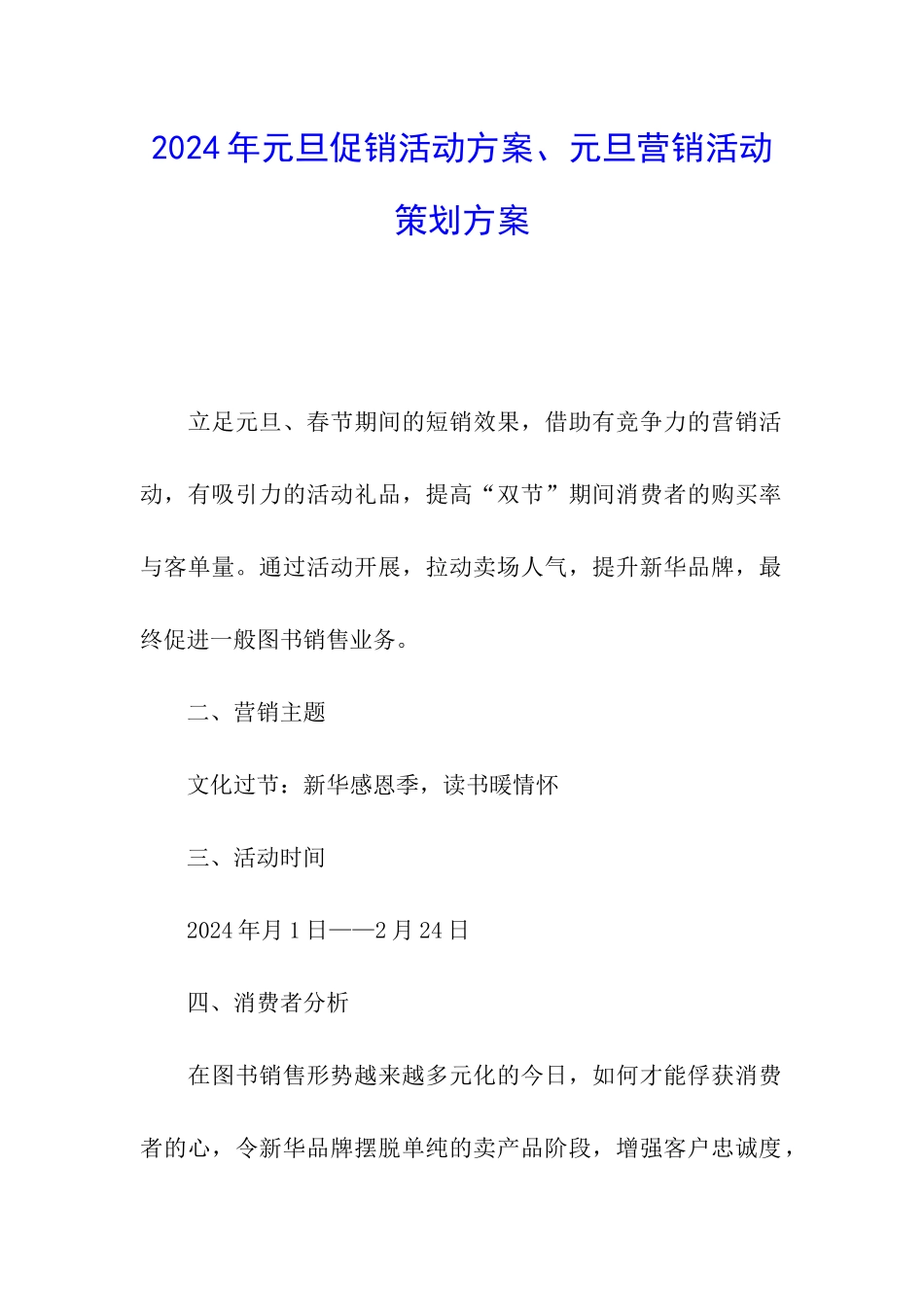 2024年元旦促销活动方案、元旦营销活动策划方案

立足元旦、春节期间的短销效果，借助有竞争力的营销活动，有吸引力的活动礼品，提高“双节”期间消费者的购买率与客单量。通过活动开展，拉动卖场人气，提升新华品牌，最终促进一般图书销售业务。

二、营销主题

文化过节：新华感恩季，读书暖情怀

三、活动时间

2024年月1日——2月24日

四、消费者分析

在图书销售形势越来越多元化的今日，如何才能俘获消费者的心，令新华品牌摆脱单纯的卖产品阶段，增强客户忠诚度，